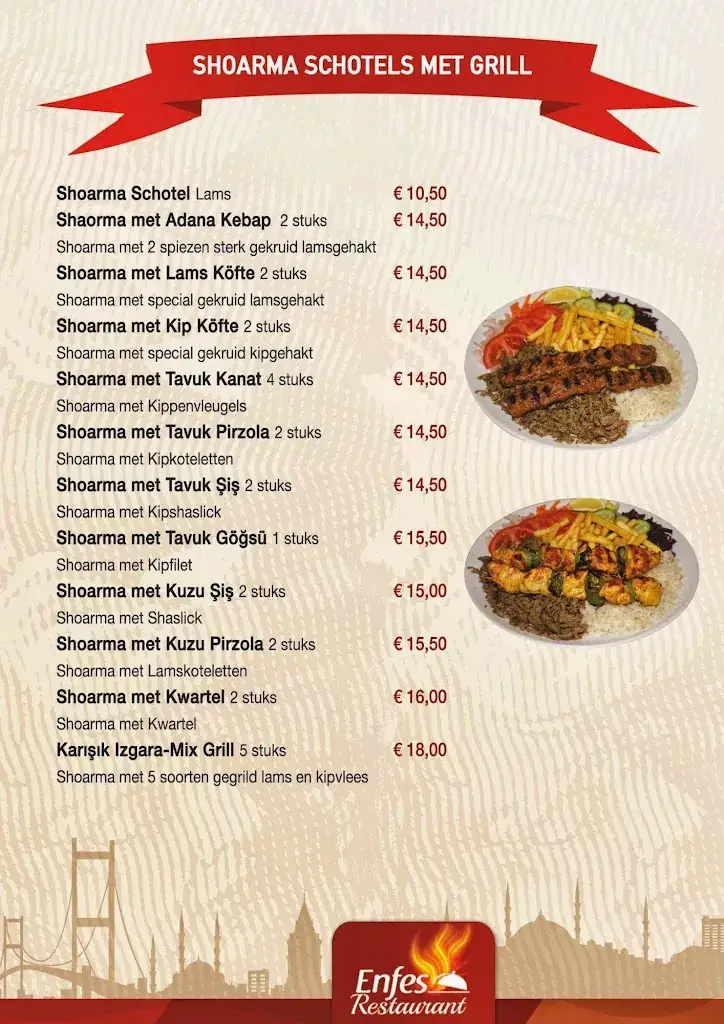 SHOARMA SCHOTELS MET GRILL

Shoarma Schotel Lams € 10,50

Shaorma met Adana Kebap 2 stuks € 14,50
Shoarma met 2 spiezen sterk gekruid lamsgehakt

Shoarma met Lams Köfte 2 stuks € 14,50
Shoarma met special gekruid lamsgehakt

Shoarma met Kip Köfte 2 stuks € 14,50
Shoarma met special gekruid kipgehakt

Shoarma met Tavuk Kanat 4 stuks € 14,50
Shoarma met Kippenvleugels

Shoarma met Tavuk Pirzola 2 stuks € 14,50
Shoarma met Kipkoteletten

Shoarma met Tavuk Şiş 2 stuks € 14,50
Shoarma met Kipshaslick

Shoarma met Tavuk Göğsü 1 stuks € 15,50
Shoarma met Kipfilet

Shoarma met Kuzu Şiş 2 stuks € 15,00
Shoarma met Shaslick

Shoarma met Kuzu Pirzola 2 stuks € 15,50
Shoarma met Lamskoteletten

Shoarma met Kwartel 2 stuks € 16,00
Shoarma met Kwartel

Karışık Izgara-Mix Grill 5 stuks € 18,00
Shoarma met 5 soorten gegrild lams en kipvlees

Enfes Restaurant